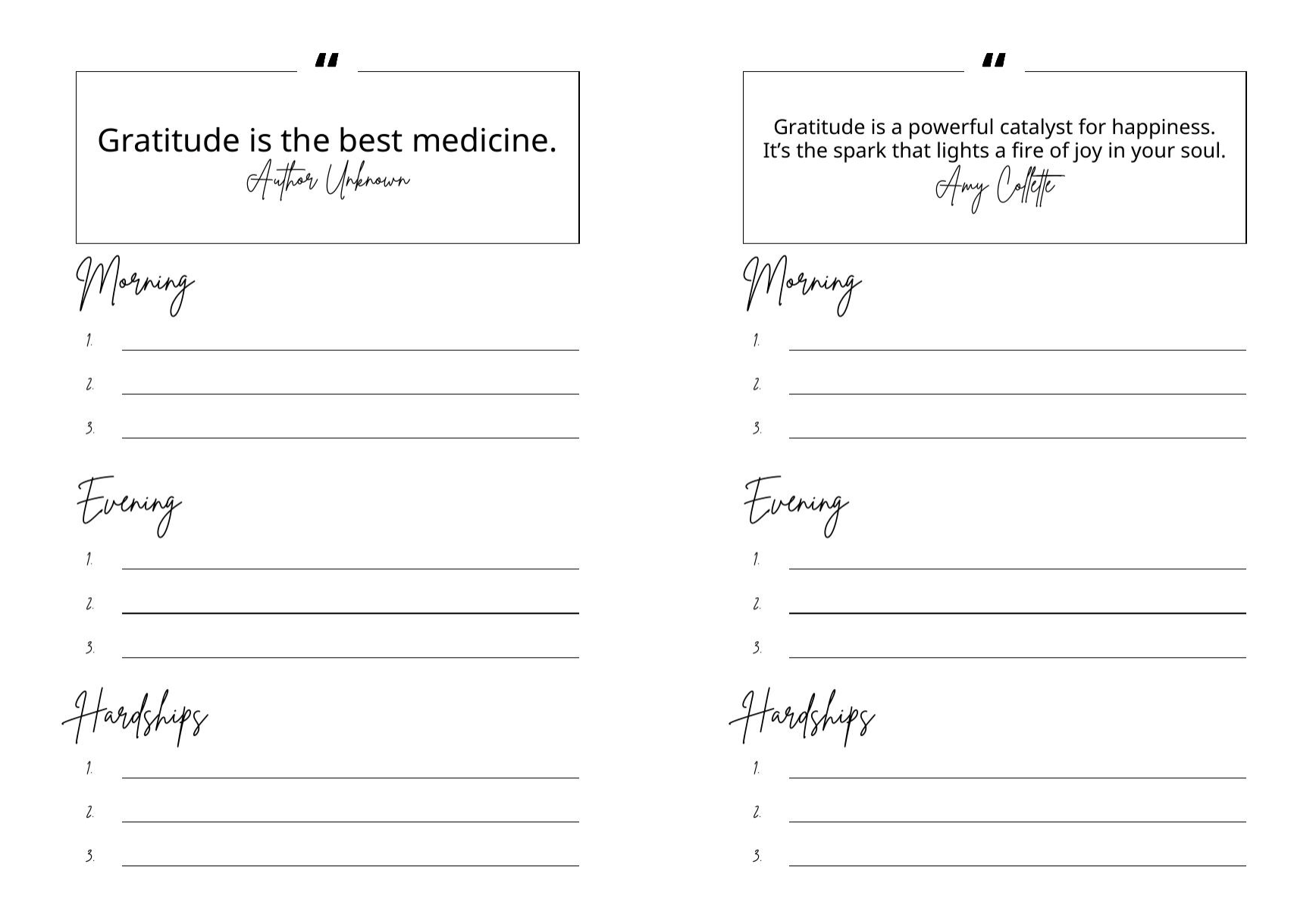 "

Gratitude is the best medicine.
Author Unknown

Morning

1. ____

2. ____

3. ____

Evening

1. ____

2. ____

3. ____

Hardships

1. ____

2. ____

3. ____

"

Gratitude is a powerful catalyst for happiness. It's the spark that lights a fire of joy in your soul.
Amy Collette

Morning

1. ____

2. ____

3. ____

Evening

1. ____

2. ____

3. ____

Hardships

1. ____

2. ____

3. ____